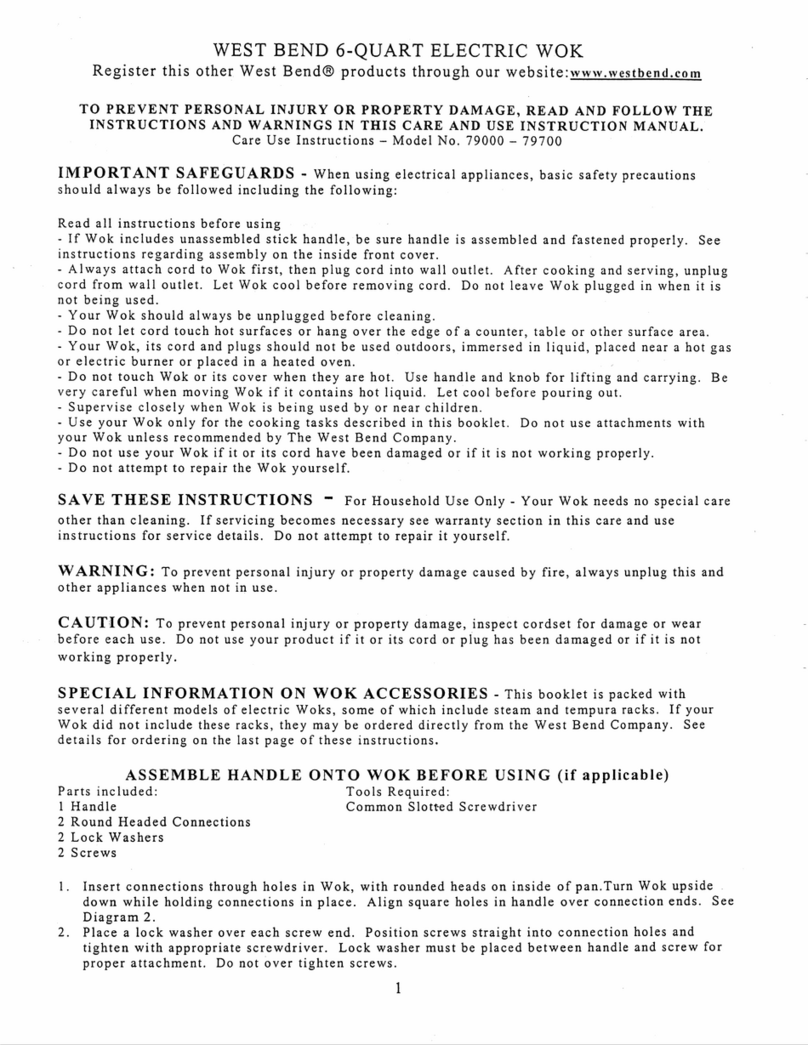 WEST BEND 6-QUART ELECTRIC WOK
Register this other West Bend® products through our website:www.westbend.com

TO PREVENT PERSONAL INJURY OR PROPERTY DAMAGE, READ AND FOLLOW THE INSTRUCTIONS AND WARNINGS IN THIS CARE AND USE INSTRUCTION MANUAL.
Care Use Instructions – Model No. 79000 – 79700

IMPORTANT SAFEGUARDS - When using electrical appliances, basic safety precautions should always be followed including the following:

Read all instructions before using
- If Wok includes unassembled stick handle, be sure handle is assembled and fastened properly. See instructions regarding assembly on the inside front cover.
- Always attach cord to Wok first, then plug cord into wall outlet. After cooking and serving, unplug cord from wall outlet. Let Wok cool before removing cord. Do not leave Wok plugged in when it is not being used.
- Your Wok should always be unplugged before cleaning.
- Do not let cord touch hot surfaces or hang over the edge of a counter, table or other surface area.
- Your Wok, its cord and plugs should not be used outdoors, immersed in liquid, placed near a hot gas or electric burner or placed in a heated oven.
- Do not touch Wok or its cover when they are hot. Use handle and knob for lifting and carrying. Be very careful when moving Wok if it contains hot liquid. Let cool before pouring out.
- Supervise closely when Wok is being used by or near children.
- Use your Wok only for the cooking tasks described in this booklet. Do not use attachments with your Wok unless recommended by The West Bend Company.
- Do not use your Wok if it or its cord have been damaged or if it is not working properly.
- Do not attempt to repair the Wok yourself.

SAVE THESE INSTRUCTIONS - For Household Use Only - Your Wok needs no special care other than cleaning. If servicing becomes necessary see warranty section in this care and use instructions for service details. Do not attempt to repair it yourself.

WARNING: To prevent personal injury or property damage caused by fire, always unplug this and other appliances when not in use.

CAUTION: To prevent personal injury or property damage, inspect cordset for damage or wear before each use. Do not use your product if it or its cord or plug has been damaged or if it is not working properly.

SPECIAL INFORMATION ON WOK ACCESSORIES - This booklet is packed with several different models of electric Woks, some of which include steam and tempura racks. If your Wok did not include these racks, they may be ordered directly from the West Bend Company. See details for ordering on the last page of these instructions.

ASSEMBLE HANDLE ONTO WOK BEFORE USING (if applicable)
Parts included:
1 Handle
2 Round Headed Connections
2 Lock Washers
2 Screws

Tools Required:
Common Slotted Screwdriver

1. Insert connections through holes in Wok, with rounded heads on inside of pan.Turn Wok upside down while holding connections in place. Align square holes in handle over connection ends. See Diagram 2.
2. Place a lock washer over each screw end. Position screws straight into connection holes and tighten with appropriate screwdriver. Lock washer must be placed between handle and screw for proper attachment. Do not over tighten screws.

1